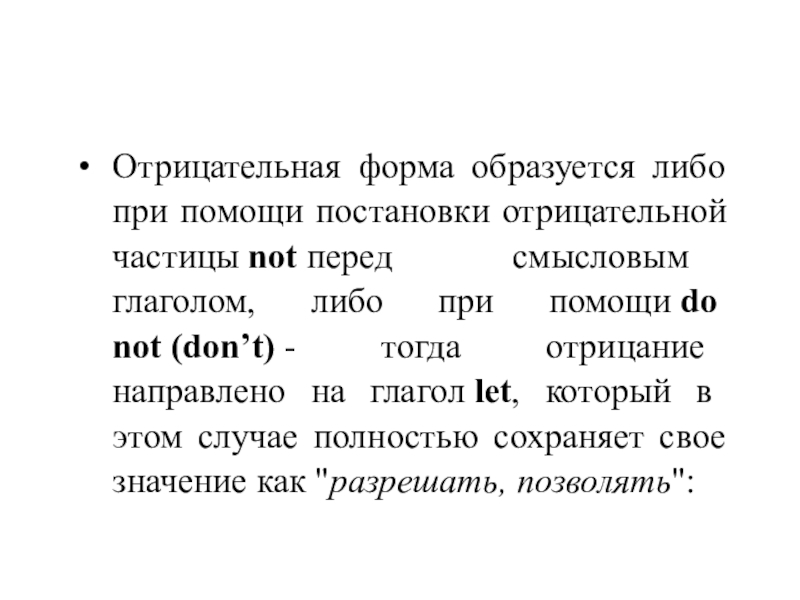 • Отрицательная форма образуется либо при помощи постановки отрицательной частицы not перед смысловым глаголом, либо при помощи do not (don’t) - тогда отрицание направлено на глагол let, который в этом случае полностью сохраняет свое значение как "разрешать, позволять":